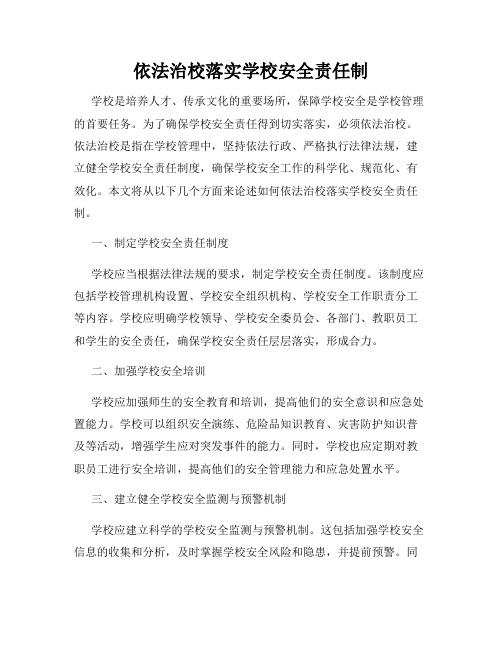 依法治校落实学校安全责任制

学校是培养人才、传承文化的重要场所，保障学校安全是学校管理的首要任务。为了确保学校安全责任得到切实落实，必须依法治校。依法治校是指在学校管理中，坚持依法行政、严格执行法律法规，建立健全学校安全责任制度，确保学校安全工作的科学化、规范化、有效化。本文将从以下几个方面来论述如何依法治校落实学校安全责任制。

一、制定学校安全责任制度

学校应当根据法律法规的要求，制定学校安全责任制度。该制度应包括学校管理机构设置、学校安全组织机构、学校安全工作职责分工等内容。学校应明确学校领导、学校安全委员会、各部门、教职员工和学生的安全责任，确保学校安全责任层层落实，形成合力。

二、加强学校安全培训

学校应加强师生的安全教育和培训，提高他们的安全意识和应急处置能力。学校可以组织安全演练、危险品知识教育、灾害防护知识普及等活动，增强学生应对突发事件的能力。同时，学校也应定期对教职员工进行安全培训，提高他们的安全管理能力和应急处置水平。

三、建立健全学校安全监测与预警机制

学校应建立科学的学校安全监测与预警机制。这包括加强学校安全信息的收集和分析，及时掌握学校安全风险和隐患，并提前预警。同